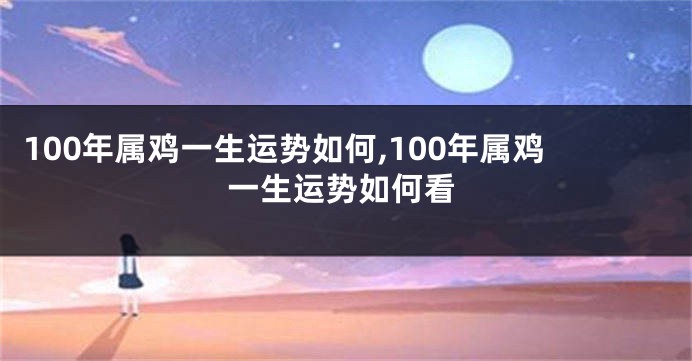 100年属鸡一生运势如何,100年属鸡一生运势如何看